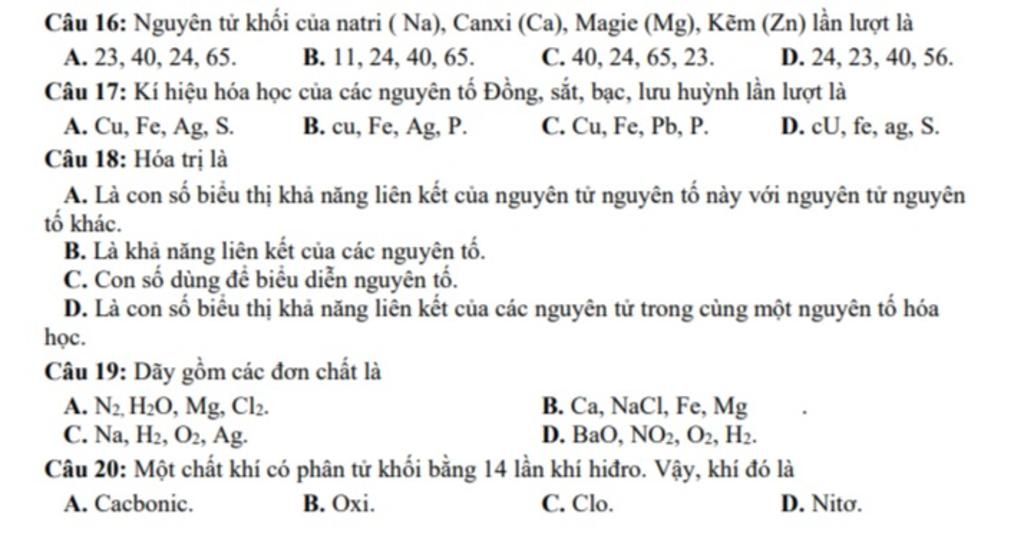 Câu 16: Nguyên tử khối của natri ( Na), Canxi (Ca), Magie (Mg), Kẽm (Zn) lần lượt là

A. 23, 40, 24, 65. B. 11, 24, 40, 65. C. 40, 24, 65, 23. D. 24, 23, 40, 56.

Câu 17: Kí hiệu hóa học của các nguyên tố Đồng, sắt, bạc, lưu huỳnh lần lượt là

A. Cu, Fe, Ag, S. B. cu, Fe, Ag, P. C. Cu, Fe, Pb, P. D. cU, fe, ag, S.

Câu 18: Hóa trị là

A. Là con số biểu thị khả năng liên kết của nguyên tử nguyên tố này với nguyên tử nguyên tố khác.

B. Là khả năng liên kết của các nguyên tố.

C. Con số dùng để biểu diễn nguyên tố.

D. Là con số biểu thị khả năng liên kết của các nguyên tử trong cùng một nguyên tố hóa học.

Câu 19: Dãy gồm các đơn chất là

A. $N_2$, $H_2O$, Mg, $Cl_2$. B. Ca, NaCl, Fe, Mg

C. Na, $H_2$, $O_2$, Ag. D. BaO, $NO_2$, $O_2$, $H_2$.

Câu 20: Một chất khí có phân tử khối bằng 14 lần khí hiđro. Vậy, khí đó là

A. Cacbonic. B. Oxi. C. Clo. D. Nitơ.